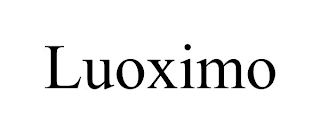 Luoximo